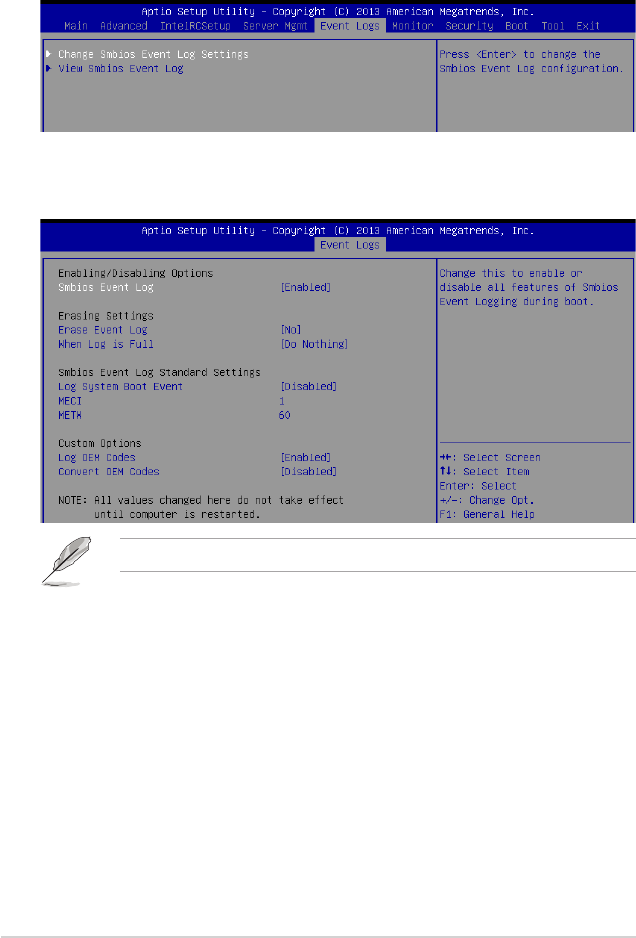 Aptio Setup Utility - Copyright (C) 2013 American Megatrends, Inc.
Main Advanced IntelRCSetup Server Mgmt Event Logs Monitor Security Boot Tool Exit

▶ Change Smbios Event Log Settings
▶ View Smbios Event Log

Press <Enter> to change the Smbios Event Log configuration.

Aptio Setup Utility - Copyright (C) 2013 American Megatrends, Inc.
Event Logs

Enabling/Disabling Options
Smbios Event Log [Enabled]

Erasing Settings
Erase Event Log [No]
When Log is Full [Do Nothing]

Smbios Event Log Standard Settings
Log System Boot Event [Disabled]
MECI 1
METW 60

Custom Options
Log OEM Codes [Enabled]
Convert OEM Codes [Disabled]

NOTE: All values changed here do not take effect until computer is restarted.

Change this to enable or disable all features of Smbios Event Logging during boot.

→←: Select Screen
↑↓: Select Item
Enter: Select
+/-: Change Opt.
F1: General Help